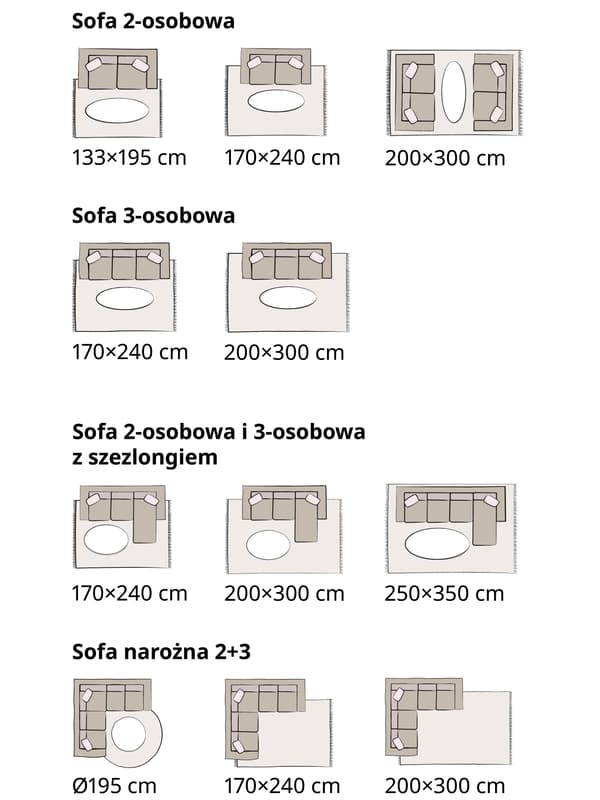 Sofa 2-osobowa

133×195 cm

170×240 cm

200×300 cm

Sofa 3-osobowa

170×240 cm

200×300 cm

Sofa 2-osobowa i 3-osobowa z szezlongiem

170×240 cm

200×300 cm

250×350 cm

Sofa narożna 2+3

Ø195 cm

170×240 cm

200×300 cm